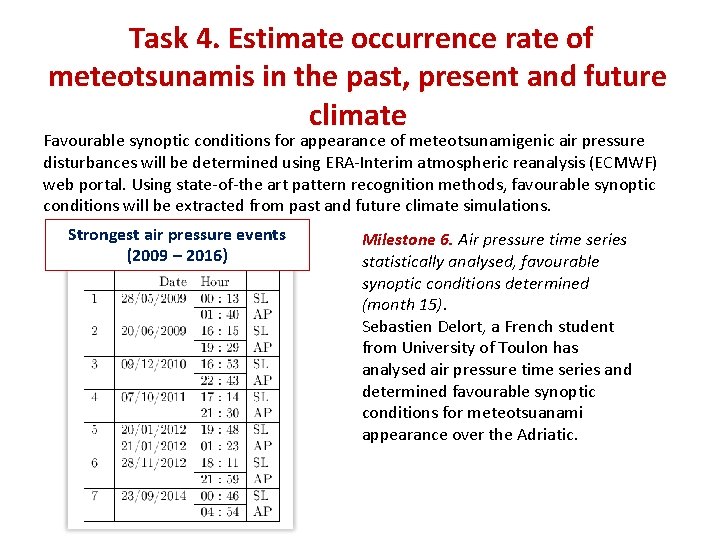 Task 4. Estimate occurrence rate of meteotsunamis in the past, present and future climate

Favourable synoptic conditions for appearance of meteotsunamigenic air pressure disturbances will be determined using ERA-Interim atmospheric reanalysis (ECMWF) web portal. Using state-of-the art pattern recognition methods, favourable synoptic conditions will be extracted from past and future climate simulations.

Strongest air pressure events (2009 – 2016)

| | Date | Hour | |
|---|---|---|---|
| 1 | 28/05/2009 | 00 : 13 | SL |
| | | 01 : 40 | AP |
| 2 | 20/06/2009 | 16 : 15 | SL |
| | | 19 : 29 | AP |
| 3 | 09/12/2010 | 16 : 53 | SL |
| | | 22 : 43 | AP |
| 4 | 07/10/2011 | 17 : 14 | SL |
| | | 21 : 30 | AP |
| 5 | 20/01/2012 | 19 : 48 | SL |
| | 21/01/2012 | 01 : 23 | AP |
| 6 | 28/11/2012 | 18 : 11 | SL |
| | | 21 : 59 | AP |
| 7 | 23/09/2014 | 00 : 46 | SL |
| | | 04 : 54 | AP |

Milestone 6. Air pressure time series statistically analysed, favourable synoptic conditions determined (month 15).
Sebastien Delort, a French student from University of Toulon has analysed air pressure time series and determined favourable synoptic conditions for meteotsuanami appearance over the Adriatic.